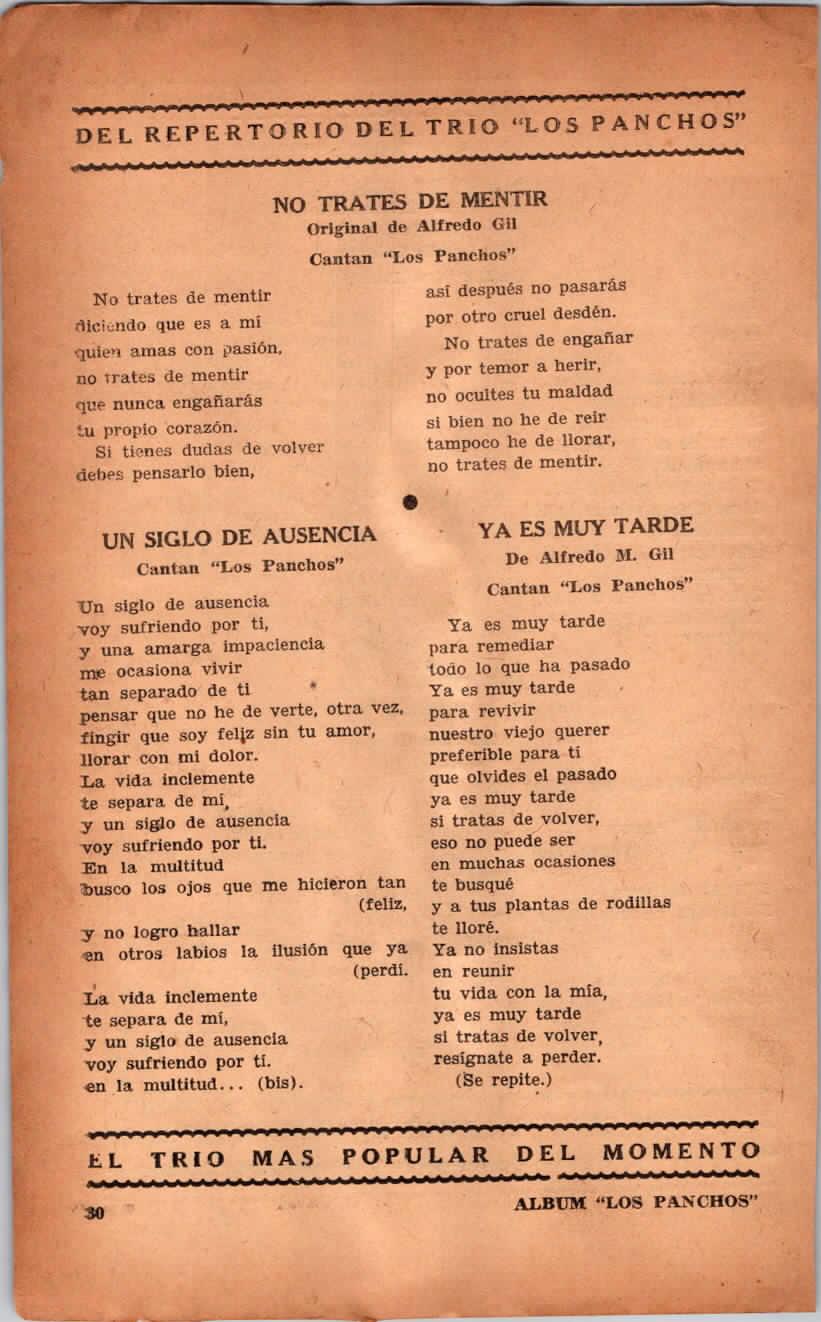 DEL REPERTORIO DEL TRIO "LOS PANCHOS"

NO TRATES DE MENTIR
Original de Alfredo Gil
Cantan "Los Panchos"

No trates de mentir
diciendo que es a mí
quien amas con pasión,
no trates de mentir
que nunca engañarás
tu propio corazón.
Si tienes dudas de volver
debes pensarlo bien,
así después no pasarás
por otro cruel desdén.
No trates de engañar
y por temor a herir,
no ocultes tu maldad
si bien no he de reir
tampoco he de llorar,
no trates de mentir.

UN SIGLO DE AUSENCIA
Cantan "Los Panchos"

Un siglo de ausencia
voy sufriendo por ti,
y una amarga impaciencia
me ocasiona vivir
tan separado de ti
pensar que no he de verte, otra vez,
fingir que soy feliz sin tu amor,
llorar con mi dolor.
La vida inclemente
te separa de mí,
y un siglo de ausencia
voy sufriendo por ti.
En la multitud
busco los ojos que me hicieron tan (feliz,
y no logro hallar
en otros labios la ilusión que ya (perdí.
La vida inclemente
te separa de mí,
y un siglo de ausencia
voy sufriendo por tí.
en la multitud... (bis).

YA ES MUY TARDE
De Alfredo M. Gil
Cantan "Los Panchos"

Ya es muy tarde
para remediar
todo lo que ha pasado
Ya es muy tarde
para revivir
nuestro viejo querer
preferible para ti
que olvides el pasado
ya es muy tarde
si tratas de volver,
eso no puede ser
en muchas ocasiones
te busqué
y a tus plantas de rodillas
te lloré.
Ya no insistas
en reunir
tu vida con la mía,
ya es muy tarde
si tratas de volver,
resígnate a perder.
(Se repite.)

EL TRIO MAS POPULAR DEL MOMENTO

30

ALBUM "LOS PANCHOS"